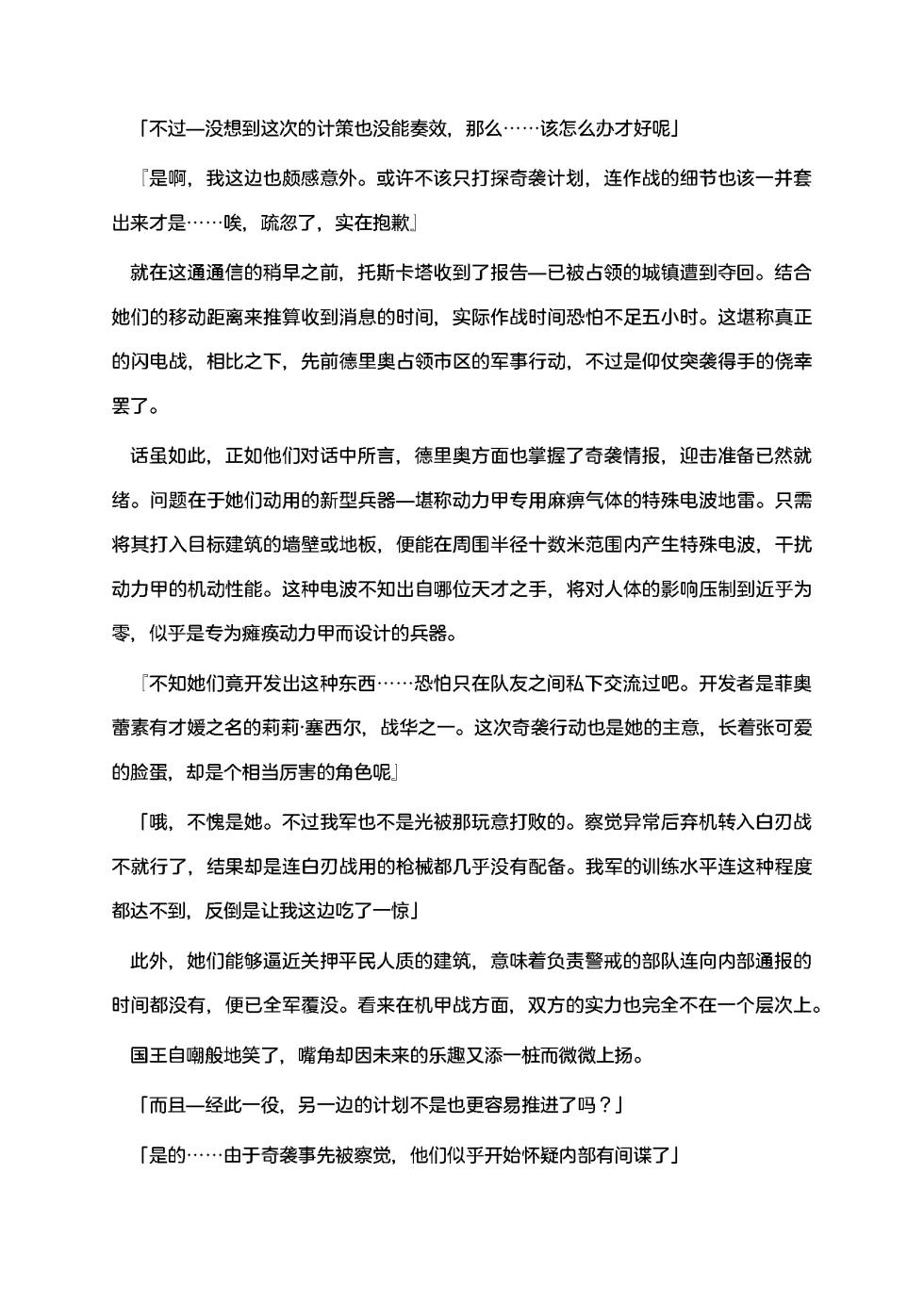 「不过—没想到这次的计策也没能奏效，那么……该怎么办才好呢」

『是啊，我这边也颇感意外。或许不该只打探奇袭计划，连作战的细节也该一并套出来才是……唉，疏忽了，实在抱歉』

就在这通通信的稍早之前，托斯卡塔收到了报告—已被占领的城镇遭到夺回。结合她们的移动距离来推算收到消息的时间，实际作战时间恐怕不足五小时。这堪称真正的闪电战，相比之下，先前德里奥占领市区的军事行动，不过是仰仗突袭得手的侥幸罢了。

话虽如此，正如他们对话中所言，德里奥方面也掌握了奇袭情报，迎击准备已然就绪。问题在于她们动用的新型兵器—堪称动力甲专用麻痹气体的特殊电波地雷。只需将其打入目标建筑的墙壁或地板，便能在周围半径十数米范围内产生特殊电波，干扰动力甲的机动性能。这种电波不知出自哪位天才之手，将对人体的影响压制到近乎为零，似乎是专为瘫痪动力甲而设计的兵器。

『不知她们竟开发出这种东西……恐怕只在队友之间私下交流过吧。开发者是菲奥蕾素有才媛之名的莉莉·塞西尔，战华之一。这次奇袭行动也是她的主意，长着张可爱的脸蛋，却是个相当厉害的角色呢』

「哦，不愧是她。不过我军也不是光被那玩意打败的。察觉异常后弃机转入白刃战不就行了，结果却是连白刃战用的枪械都几乎没有配备。我军的训练水平连这种程度都达不到，反倒是让我这边吃了一惊」

此外，她们能够逼近关押平民人质的建筑，意味着负责警戒的部队连向内部通报的时间都没有，便已全军覆没。看来在机甲战方面，双方的实力也完全不在一个层次上。

国王自嘲般地笑了，嘴角却因未来的乐趣又添一桩而微微上扬。

「而且—经此一役，另一边的计划不是也更容易推进了吗？」

「是的……由于奇袭事先被察觉，他们似乎开始怀疑内部有间谍了」